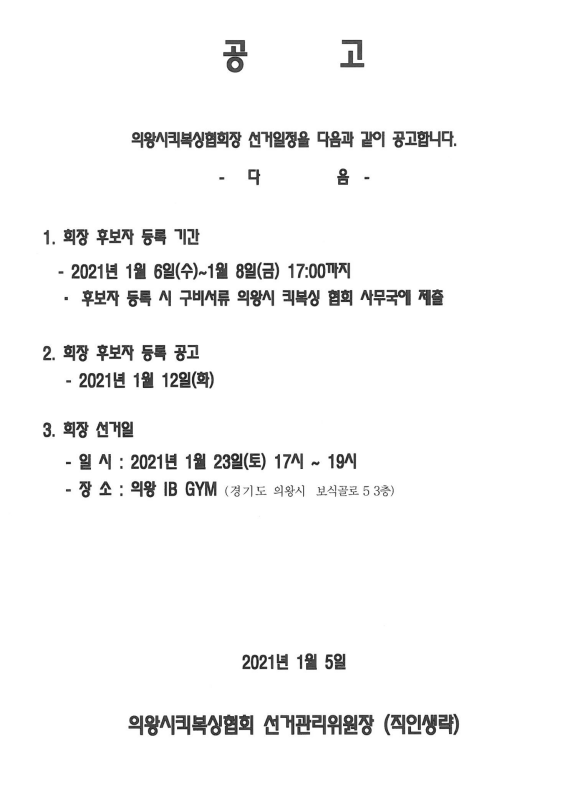 공 고

의왕시킥복싱협회장 선거일정을 다음과 같이 공고합니다.

- 다 음 -

1. 회장 후보자 등록 기간

- 2021년 1월 6일(수)~1월 8일(금) 17:00까지

- 후보자 등록 시 구비서류 의왕시 킥복싱 협회 사무국에 제출

2. 회장 후보자 등록 공고

- 2021년 1월 12일(화)

3. 회장 선거일

- 일 시 : 2021년 1월 23일(토) 17시 ~ 19시

- 장 소 : 의왕 IB GYM (경기도 의왕시 보식골로 5 3층)

2021년 1월 5일

의왕시킥복싱협회 선거관리위원장 (직인생략)